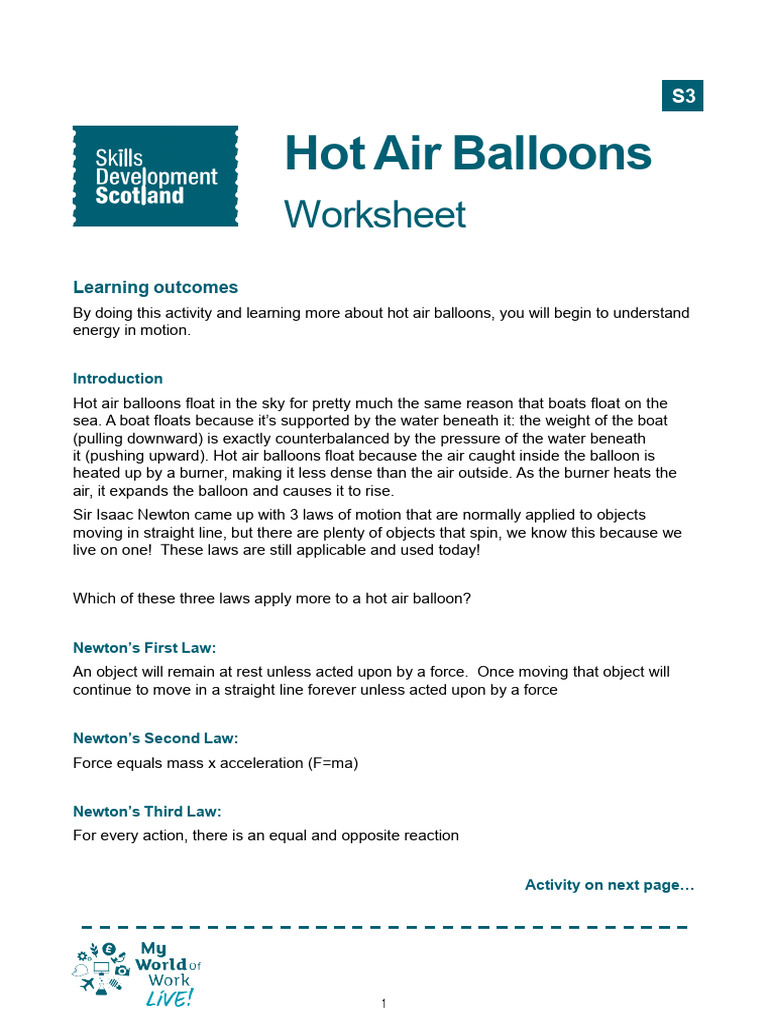 S3

Skills Development Scotland

Hot Air Balloons

Worksheet

Learning outcomes

By doing this activity and learning more about hot air balloons, you will begin to understand energy in motion.

Introduction

Hot air balloons float in the sky for pretty much the same reason that boats float on the sea. A boat floats because it's supported by the water beneath it: the weight of the boat (pulling downward) is exactly counterbalanced by the pressure of the water beneath it (pushing upward). Hot air balloons float because the air caught inside the balloon is heated up by a burner, making it less dense than the air outside. As the burner heats the air, it expands the balloon and causes it to rise.

Sir Isaac Newton came up with 3 laws of motion that are normally applied to objects moving in straight line, but there are plenty of objects that spin, we know this because we live on one! These laws are still applicable and used today!

Which of these three laws apply more to a hot air balloon?

Newton's First Law:

An object will remain at rest unless acted upon by a force. Once moving that object will continue to move in a straight line forever unless acted upon by a force

Newton's Second Law:

Force equals mass x acceleration (F=ma)

Newton's Third Law:

For every action, there is an equal and opposite reaction

Activity on next page…

My World of Work LiVE!

1